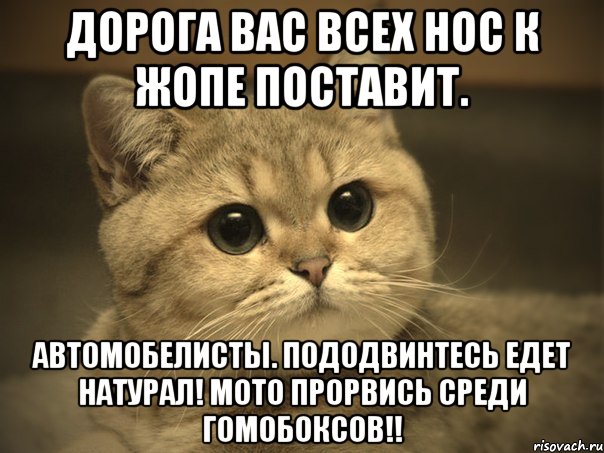 ДОРОГА ВАС ВСЕХ НОС К ЖОПЕ ПОСТАВИТ.

АВТОМОБЕЛИСТЫ. ПОДОДВИНТЕСЬ ЕДЕТ НАТУРАЛ! МОТО ПРОРВИСЬ СРЕДИ ГОМОБОКСОВ!!

risovach.ru